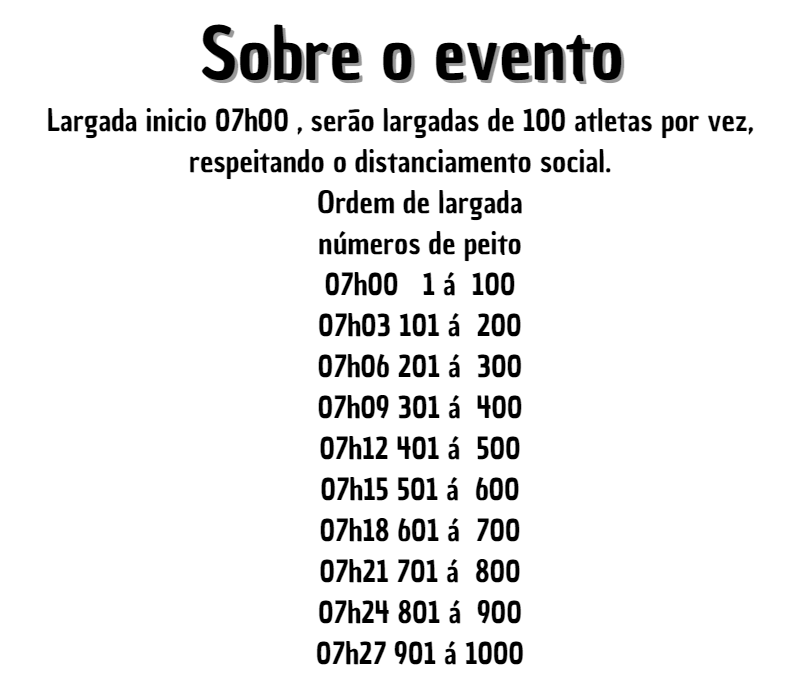 Sobre o evento

Largada inicio 07h00 , serão largadas de 100 atletas por vez, respeitando o distanciamento social.

Ordem de largada
números de peito
07h00 1 á 100
07h03 101 á 200
07h06 201 á 300
07h09 301 á 400
07h12 401 á 500
07h15 501 á 600
07h18 601 á 700
07h21 701 á 800
07h24 801 á 900
07h27 901 á 1000